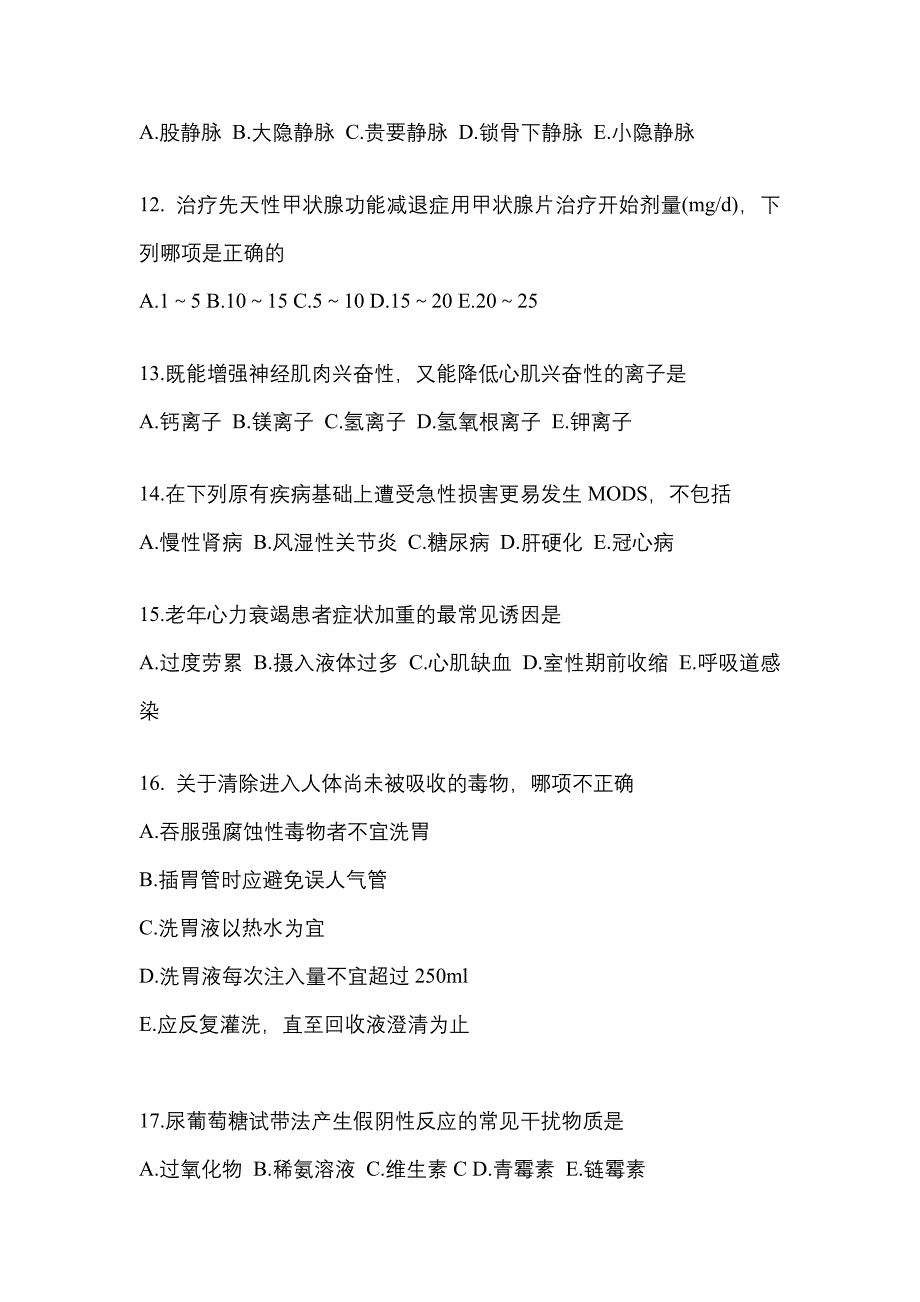 A.股静脉 B.大隐静脉 C.贵要静脉 D.锁骨下静脉 E.小隐静脉

12. 治疗先天性甲状腺功能减退症用甲状腺片治疗开始剂量(mg/d)，下列哪项是正确的

A.1 ~ 5 B.10 ~ 15 C.5 ~ 10 D.15 ~ 20 E.20 ~ 25

13.既能增强神经肌肉兴奋性，又能降低心肌兴奋性的离子是

A.钙离子 B.镁离子 C.氢离子 D.氢氧根离子 E.钾离子

14.在下列原有疾病基础上遭受急性损害更易发生 MODS，不包括

A.慢性肾病 B.风湿性关节炎 C.糖尿病 D.肝硬化 E.冠心病

15.老年心力衰竭患者症状加重的最常见诱因是

A.过度劳累 B.摄入液体过多 C.心肌缺血 D.室性期前收缩 E.呼吸道感染

16. 关于清除进入人体尚未被吸收的毒物，哪项不正确

A.吞服强腐蚀性毒物者不宜洗胃

B.插胃管时应避免误人气管

C.洗胃液以热水为宜

D.洗胃液每次注入量不宜超过 250ml

E.应反复灌洗，直至回收液澄清为止

17.尿葡萄糖试带法产生假阴性反应的常见干扰物质是

A.过氧化物 B.稀氨溶液 C.维生素 C D.青霉素 E.链霉素